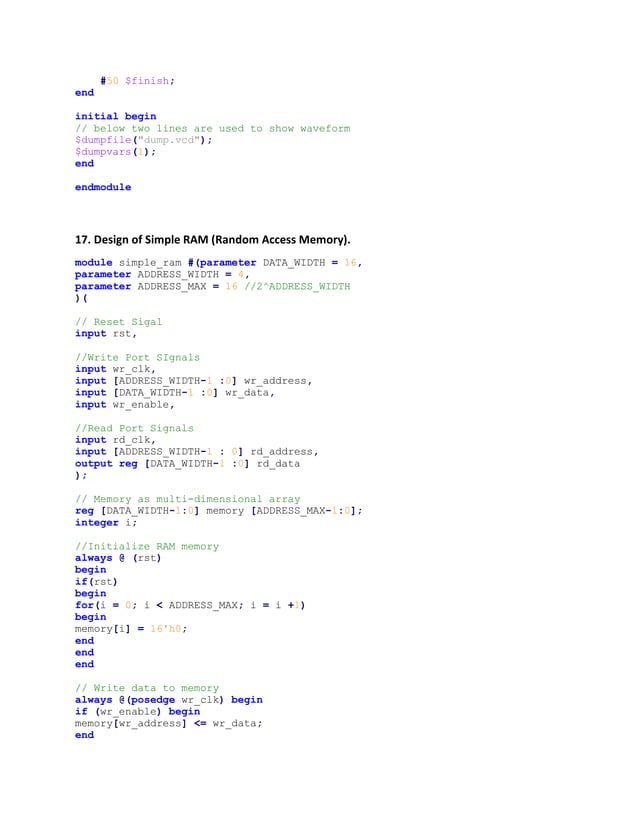 #50 $finish;
end

initial begin
// below two lines are used to show waveform
$dumpfile("dump.vcd");
$dumpvars(1);
end

endmodule

17. Design of Simple RAM (Random Access Memory).

module simple_ram #(parameter DATA_WIDTH = 16,
parameter ADDRESS_WIDTH = 4,
parameter ADDRESS_MAX = 16 //2^ADDRESS_WIDTH
)(

// Reset Sigal
input rst,

//Write Port SIgnals
input wr_clk,
input [ADDRESS_WIDTH-1 :0] wr_address,
input [DATA_WIDTH-1 :0] wr_data,
input wr_enable,

//Read Port Signals
input rd_clk,
input [ADDRESS_WIDTH-1 : 0] rd_address,
output reg [DATA_WIDTH-1 :0] rd_data
);

// Memory as multi-dimensional array
reg [DATA_WIDTH-1:0] memory [ADDRESS_MAX-1:0];
integer i;

//Initialize RAM memory
always @ (rst)
begin
if(rst)
begin
for(i = 0; i < ADDRESS_MAX; i = i +1)
begin
memory[i] = 16'h0;
end
end
end

// Write data to memory
always @(posedge wr_clk) begin
if (wr_enable) begin
memory[wr_address] <= wr_data;
end